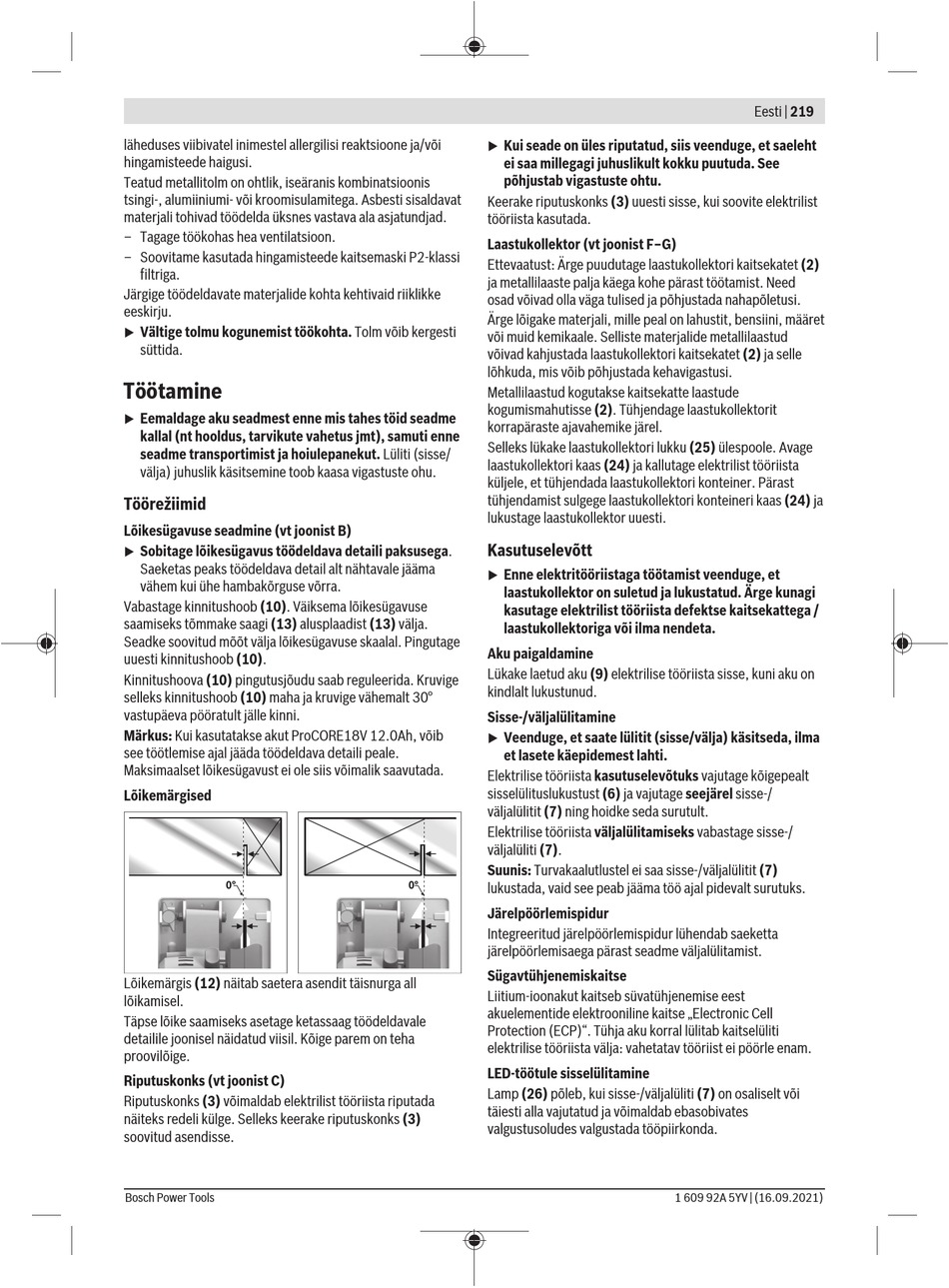 Eesti | 219

läheduses viibivatel inimestel allergilisi reaktsioone ja/või hingamisteede haigusi.

Teatud metallitolm on ohtlik, iseäranis kombinatsioonis tsingi-, alumiiniumi- või kroomisulamitega. Asbesti sisaldavat materjali tohivad töödelda üksnes vastava ala asjatundjad.

– Tagage töökohas hea ventilatsioon.

– Soovitame kasutada hingamisteede kaitsemaski P2-klassi filtriga.

Järgige töödeldavate materjalide kohta kehtivaid riiklikke eeskirju.

▶ Vältige tolmu kogunemist töökohta. Tolm võib kergesti süttida.

Töötamine

▶ Eemaldage aku seadmest enne mis tahes töid seadme kallal (nt hooldus, tarvikute vahetus jmt), samuti enne seadme transportimist ja hoiulepanekut. Lüliti (sisse/välja) juhuslik käsitsemine toob kaasa vigastuste ohu.

Töörežiimid

Lõikesügavuse seadmine (vt joonist B)

▶ Sobitage lõikesügavus töödeldava detaili paksusega. Saeketas peaks töödeldava detail alt nähtavale jääma vähem kui ühe hambakõrguse võrra.

Vabastage kinnitushoob (10). Väiksema lõikesügavuse saamiseks tõmmake saagi (13) alusplaadist (13) välja. Seadke soovitud mõõt välja lõikesügavuse skaalal. Pingutage uuesti kinnitushoob (10).

Kinnitushoova (10) pingutusjõudu saab reguleerida. Kruvige selleks kinnitushoob (10) maha ja kruvige vähemalt 30° vastupäeva pööratult jälle kinni.

Märkus: Kui kasutatakse akut ProCORE18V 12.0Ah, võib see töötlemise ajal jääda töödeldava detaili peale. Maksimaalset lõikesügavust ei ole siis võimalik saavutada.

Lõikemärgised

0°

0°

Lõikemärgis (12) näitab saetera asendit täisnurga all lõikamisel.

Täpse lõike saamiseks asetage ketassaag töödeldavale detailile joonisel näidatud viisil. Kõige parem on teha proovilõige.

Riputuskonks (vt joonist C)

Riputuskonks (3) võimaldab elektrilist tööriista riputada näiteks redeli külge. Selleks keerake riputuskonks (3) soovitud asendisse.

▶ Kui seade on üles riputatud, siis veenduge, et saeleht ei saa millegagi juhuslikult kokku puutuda. See põhjustab vigastuste ohtu.

Keerake riputuskonks (3) uuesti sisse, kui soovite elektrilist tööriista kasutada.

Laastukollektor (vt joonist F–G)

Ettevaatust: Ärge puudutage laastukollektori kaitsekatet (2) ja metallilaaste palja käega kohe pärast töötamist. Need osad võivad olla väga tulised ja põhjustada nahapõletusi.

Ärge lõigake materjali, mille peal on lahustit, bensiini, määret või muid kemikaale. Selliste materjalide metallilaastud võivad kahjustada laastukollektori kaitsekatet (2) ja selle lõhkuda, mis võib põhjustada kehavigastusi.

Metallilaastud kogutakse kaitsekatte laastude kogumismahutisse (2). Tühjendage laastukollektorit korrapäraste ajavahemike järel.

Selleks lükake laastukollektori lukku (25) ülespoole. Avage laastukollektori kaas (24) ja kallutage elektrilist tööriista küljele, et tühjendada laastukollektori konteiner. Pärast tühjendamist sulgege laastukollektori konteineri kaas (24) ja lukustage laastukollektor uuesti.

Kasutuselevõtt

▶ Enne elektritööriistaga töötamist veenduge, et laastukollektor on suletud ja lukustatud. Ärge kunagi kasutage elektrilist tööriista defektse kaitsekattega / laastukollektoriga või ilma nendeta.

Aku paigaldamine

Lükake laetud aku (9) elektrilise tööriista sisse, kuni aku on kindlalt lukustunud.

Sisse-/väljalülitamine

▶ Veenduge, et saate lülitit (sisse/välja) käsitseda, ilma et lasete käepidemest lahti.

Elektrilise tööriista kasutuselevõtuks vajutage kõigepealt sisselülituslukustust (6) ja vajutage seejärel sisse-/väljalülitit (7) ning hoidke seda surutult.

Elektrilise tööriista väljalülitamiseks vabastage sisse-/väljalüliti (7).

Suunis: Turvakaalutlustel ei saa sisse-/väljalülitit (7) lukustada, vaid see peab jääma töö ajal pidevalt surutuks.

Järelpöörlemispidur

Integreeritud järelpöörlemispidur lühendab saeketta järelpöörlemisaega pärast seadme väljalülitamist.

Sügavtühjenemiskaitse

Liitium-ioonakut kaitseb süvatühjenemise eest akuelementide elektrooniline kaitse „Electronic Cell Protection (ECP)“. Tühja aku korral lülitab kaitselüliti elektrilise tööriista välja: vahetatav tööriist ei pöörle enam.

LED-töötule sisselülitamine

Lamp (26) põleb, kui sisse-/väljalüliti (7) on osaliselt või täiesti alla vajutatud ja võimaldab ebasobivates valgustusoludes valgustada tööpiirkonda.

Bosch Power Tools

1 609 92A 5YV | (16.09.2021)